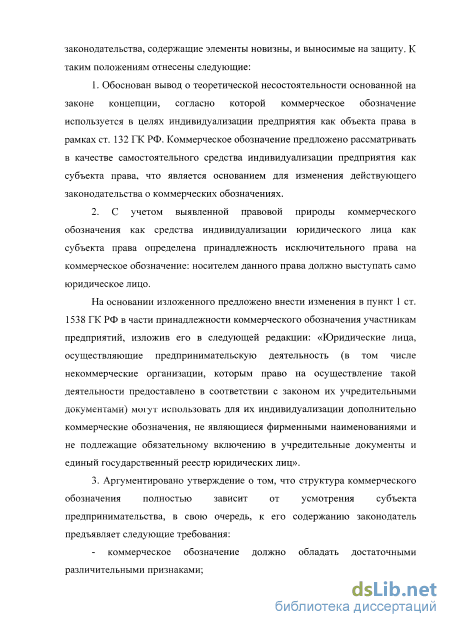 законодательства, содержащие элементы новизны, и выносимые на защиту. К таким положениям отнесены следующие:

1. Обоснован вывод о теоретической несостоятельности основанной на законе концепции, согласно которой коммерческое обозначение используется в целях индивидуализации предприятия как объекта права в рамках ст. 132 ГК РФ. Коммерческое обозначение предложено рассматривать в качестве самостоятельного средства индивидуализации предприятия как субъекта права, что является основанием для изменения действующего законодательства о коммерческих обозначениях.

2. С учетом выявленной правовой природы коммерческого обозначения как средства индивидуализации юридического лица как субъекта права определена принадлежность исключительного права на коммерческое обозначение: носителем данного права должно выступать само юридическое лицо.

На основании изложенного предложено внести изменения в пункт 1 ст. 1538 ГК РФ в части принадлежности коммерческого обозначения участникам предприятий, изложив его в следующей редакции: «Юридические лица, осуществляющие предпринимательскую деятельность (в том числе некоммерческие организации, которым право на осуществление такой деятельности предоставлено в соответствии с законом их учредительными документами) могут использовать для их индивидуализации дополнительно коммерческие обозначения, не являющиеся фирменными наименованиями и не подлежащие обязательному включению в учредительные документы и единый государственный реестр юридических лиц».

3. Аргументировано утверждение о том, что структура коммерческого обозначения полностью зависит от усмотрения субъекта предпринимательства, в свою очередь, к его содержанию законодатель предъявляет следующие требования:

- коммерческое обозначение должно обладать достаточными различительными признаками;

dsLib.net
библиотека диссертаций